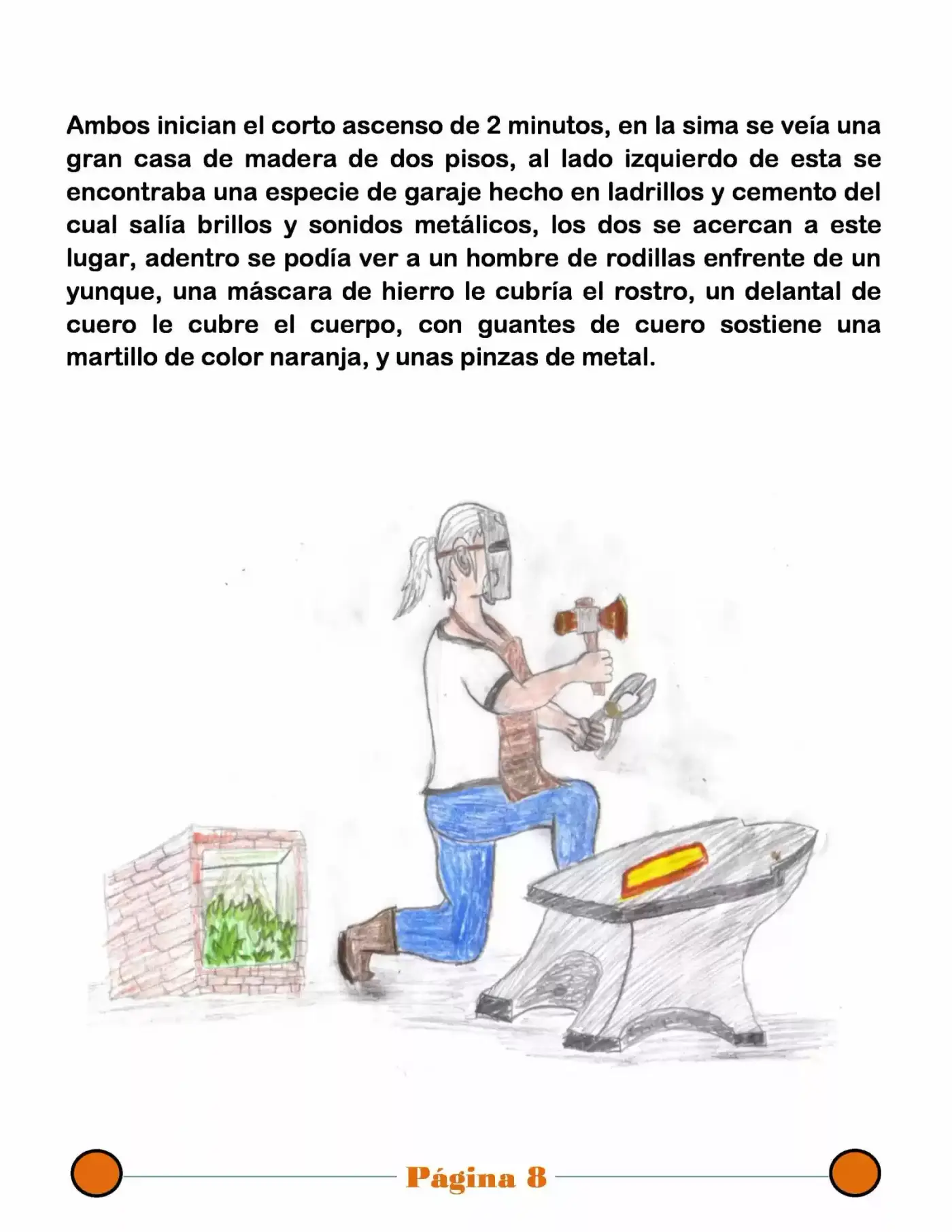 Ambos inician el corto ascenso de 2 minutos, en la sima se veía una gran casa de madera de dos pisos, al lado izquierdo de esta se encontraba una especie de garaje hecho en ladrillos y cemento del cual salía brillos y sonidos metálicos, los dos se acercan a este lugar, adentro se podía ver a un hombre de rodillas enfrente de un yunque, una máscara de hierro le cubría el rostro, un delantal de cuero le cubre el cuerpo, con guantes de cuero sostiene una martillo de color naranja, y unas pinzas de metal.

Página 8